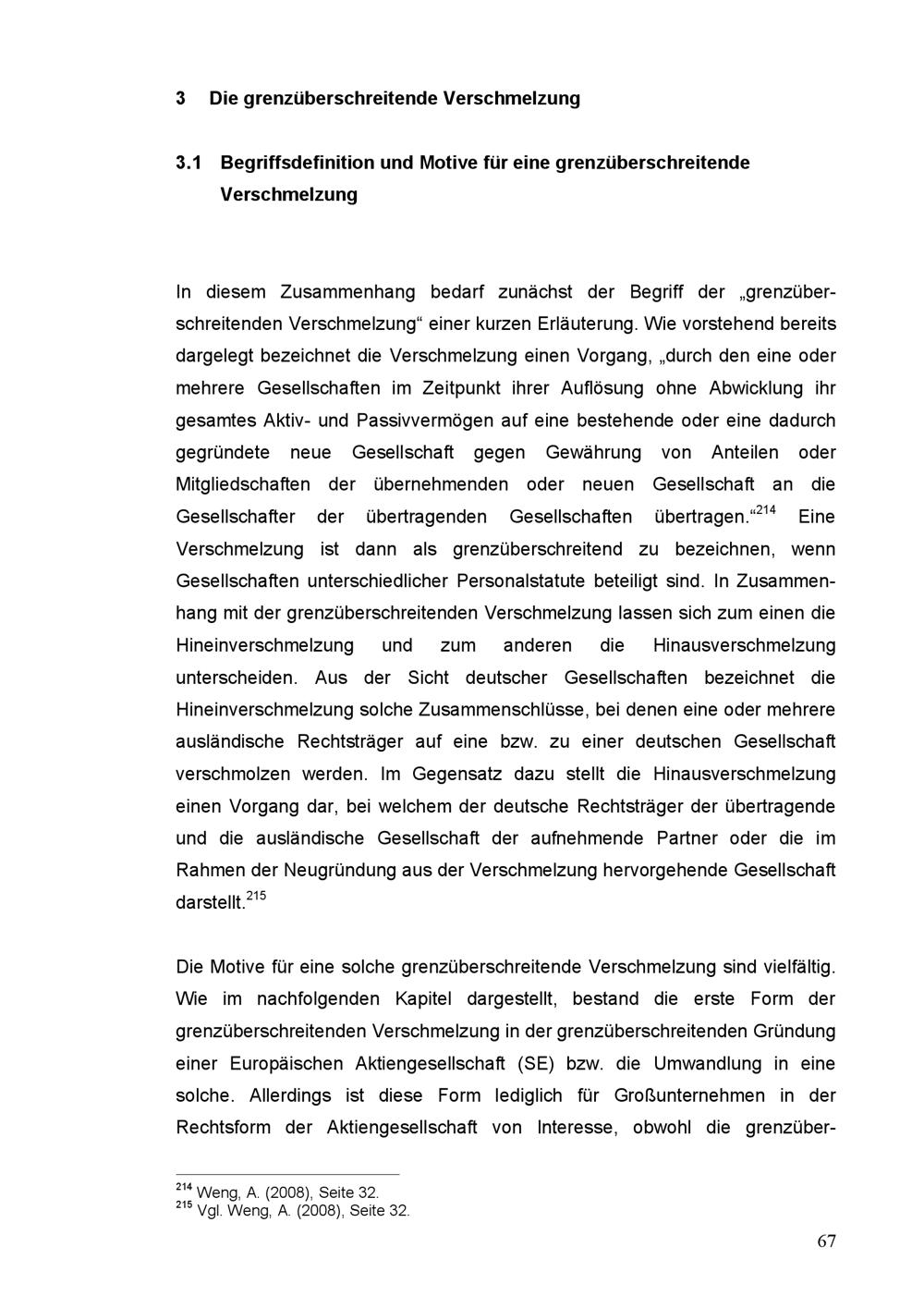 3 Die grenzüberschreitende Verschmelzung

3.1 Begriffsdefinition und Motive für eine grenzüberschreitende Verschmelzung

In diesem Zusammenhang bedarf zunächst der Begriff der „grenzüberschreitenden Verschmelzung“ einer kurzen Erläuterung. Wie vorstehend bereits dargelegt bezeichnet die Verschmelzung einen Vorgang, „durch den eine oder mehrere Gesellschaften im Zeitpunkt ihrer Auflösung ohne Abwicklung ihr gesamtes Aktiv- und Passivvermögen auf eine bestehende oder eine dadurch gegründete neue Gesellschaft gegen Gewährung von Anteilen oder Mitgliedschaften der übernehmenden oder neuen Gesellschaft an die Gesellschafter der übertragenden Gesellschaften übertragen.“$^{214}$ Eine Verschmelzung ist dann als grenzüberschreitend zu bezeichnen, wenn Gesellschaften unterschiedlicher Personalstatute beteiligt sind. In Zusammenhang mit der grenzüberschreitenden Verschmelzung lassen sich zum einen die Hineinverschmelzung und zum anderen die Hinausverschmelzung unterscheiden. Aus der Sicht deutscher Gesellschaften bezeichnet die Hineinverschmelzung solche Zusammenschlüsse, bei denen eine oder mehrere ausländische Rechtsträger auf eine bzw. zu einer deutschen Gesellschaft verschmolzen werden. Im Gegensatz dazu stellt die Hinausverschmelzung einen Vorgang dar, bei welchem der deutsche Rechtsträger der übertragende und die ausländische Gesellschaft der aufnehmende Partner oder die im Rahmen der Neugründung aus der Verschmelzung hervorgehende Gesellschaft darstellt.$^{215}$

Die Motive für eine solche grenzüberschreitende Verschmelzung sind vielfältig. Wie im nachfolgenden Kapitel dargestellt, bestand die erste Form der grenzüberschreitenden Verschmelzung in der grenzüberschreitenden Gründung einer Europäischen Aktiengesellschaft (SE) bzw. die Umwandlung in eine solche. Allerdings ist diese Form lediglich für Großunternehmen in der Rechtsform der Aktiengesellschaft von Interesse, obwohl die grenzüber-

$^{214}$ Weng, A. (2008), Seite 32.
$^{215}$ Vgl. Weng, A. (2008), Seite 32.

67